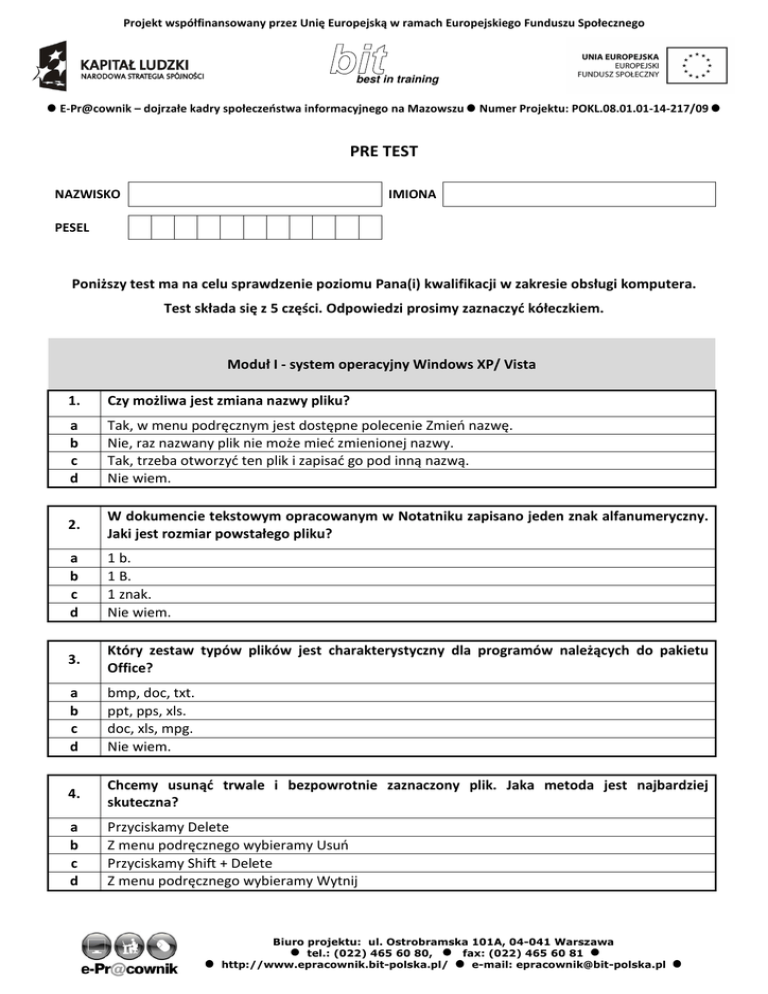 Projekt współfinansowany przez Unię Europejską w ramach Europejskiego Funduszu Społecznego

KAPITAŁ LUDZKI
NARODOWA STRATEGIA SPÓJNOŚCI

bit
best in training

UNIA EUROPEJSKA
EUROPEJSKI
FUNDUSZ SPOŁECZNY

● E-Pr@cownik – dojrzałe kadry społeczeństwa informacyjnego na Mazowszu ● Numer Projektu: POKL.08.01.01-14-217/09 ●

PRE TEST

NAZWISKO

IMIONA

PESEL

Poniższy test ma na celu sprawdzenie poziomu Pana(i) kwalifikacji w zakresie obsługi komputera.

Test składa się z 5 części. Odpowiedzi prosimy zaznaczyć kółeczkiem.

Moduł I - system operacyjny Windows XP/ Vista

| 1. | Czy możliwa jest zmiana nazwy pliku? |
|---|---|
| a | Tak, w menu podręcznym jest dostępne polecenie Zmień nazwę. |
| b | Nie, raz nazwany plik nie może mieć zmienionej nazwy. |
| c | Tak, trzeba otworzyć ten plik i zapisać go pod inną nazwą. |
| d | Nie wiem. |

| 2. | W dokumencie tekstowym opracowanym w Notatniku zapisano jeden znak alfanumeryczny. Jaki jest rozmiar powstałego pliku? |
|---|---|
| a | 1 b. |
| b | 1 B. |
| c | 1 znak. |
| d | Nie wiem. |

| 3. | Który zestaw typów plików jest charakterystyczny dla programów należących do pakietu Office? |
|---|---|
| a | bmp, doc, txt. |
| b | ppt, pps, xls. |
| c | doc, xls, mpg. |
| d | Nie wiem. |

| 4. | Chcemy usunąć trwale i bezpowrotnie zaznaczony plik. Jaka metoda jest najbardziej skuteczna? |
|---|---|
| a | Przyciskamy Delete |
| b | Z menu podręcznego wybieramy Usuń |
| c | Przyciskamy Shift + Delete |
| d | Z menu podręcznego wybieramy Wytnij |

e-Pr@cownik

Biuro projektu: ul. Ostrobramska 101A, 04-041 Warszawa
● tel.: (022) 465 60 80, ● fax: (022) 465 60 81 ●
● http://www.epracownik.bit-polska.pl/ ● e-mail: epracownik@bit-polska.pl ●